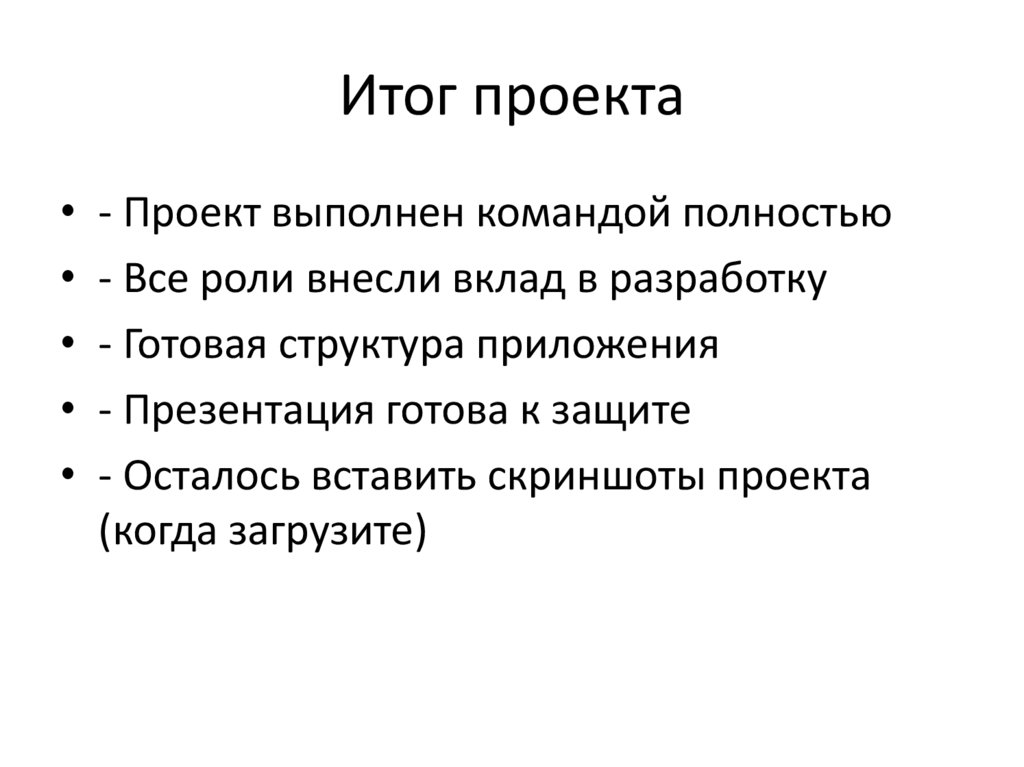 Итог проекта

• - Проект выполнен командой полностью
• - Все роли внесли вклад в разработку
• - Готовая структура приложения
• - Презентация готова к защите
• - Осталось вставить скриншоты проекта (когда загрузите)